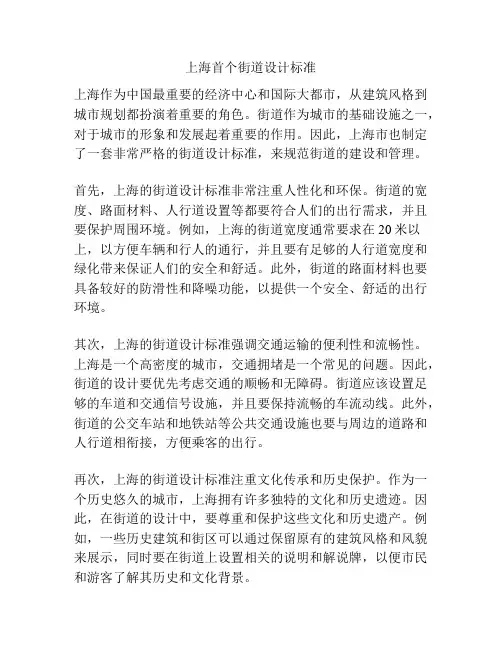 上海首个街道设计标准

上海作为中国最重要的经济中心和国际大都市，从建筑风格到城市规划都扮演着重要的角色。街道作为城市的基础设施之一，对于城市的形象和发展起着重要的作用。因此，上海市也制定了一套非常严格的街道设计标准，来规范街道的建设和管理。

首先，上海的街道设计标准非常注重人性化和环保。街道的宽度、路面材料、人行道设置等都要符合人们的出行需求，并且要保护周围环境。例如，上海的街道宽度通常要求在 20 米以上，以方便车辆和行人的通行，并且要有足够的人行道宽度和绿化带来保证人们的安全和舒适。此外，街道的路面材料也要具备较好的防滑性和降噪功能，以提供一个安全、舒适的出行环境。

其次，上海的街道设计标准强调交通运输的便利性和流畅性。上海是一个高密度的城市，交通拥堵是一个常见的问题。因此，街道的设计要优先考虑交通的顺畅和无障碍。街道应该设置足够的车道和交通信号设施，并且要保持流畅的车流动线。此外，街道的公交车站和地铁站等公共交通设施也要与周边的道路和人行道相衔接，方便乘客的出行。

再次，上海的街道设计标准注重文化传承和历史保护。作为一个历史悠久的城市，上海拥有许多独特的文化和历史遗迹。因此，在街道的设计中，要尊重和保护这些文化和历史遗产。例如，一些历史建筑和街区可以通过保留原有的建筑风格和风貌来展示，同时要在街道上设置相关的说明和解说牌，以便市民和游客了解其历史和文化背景。